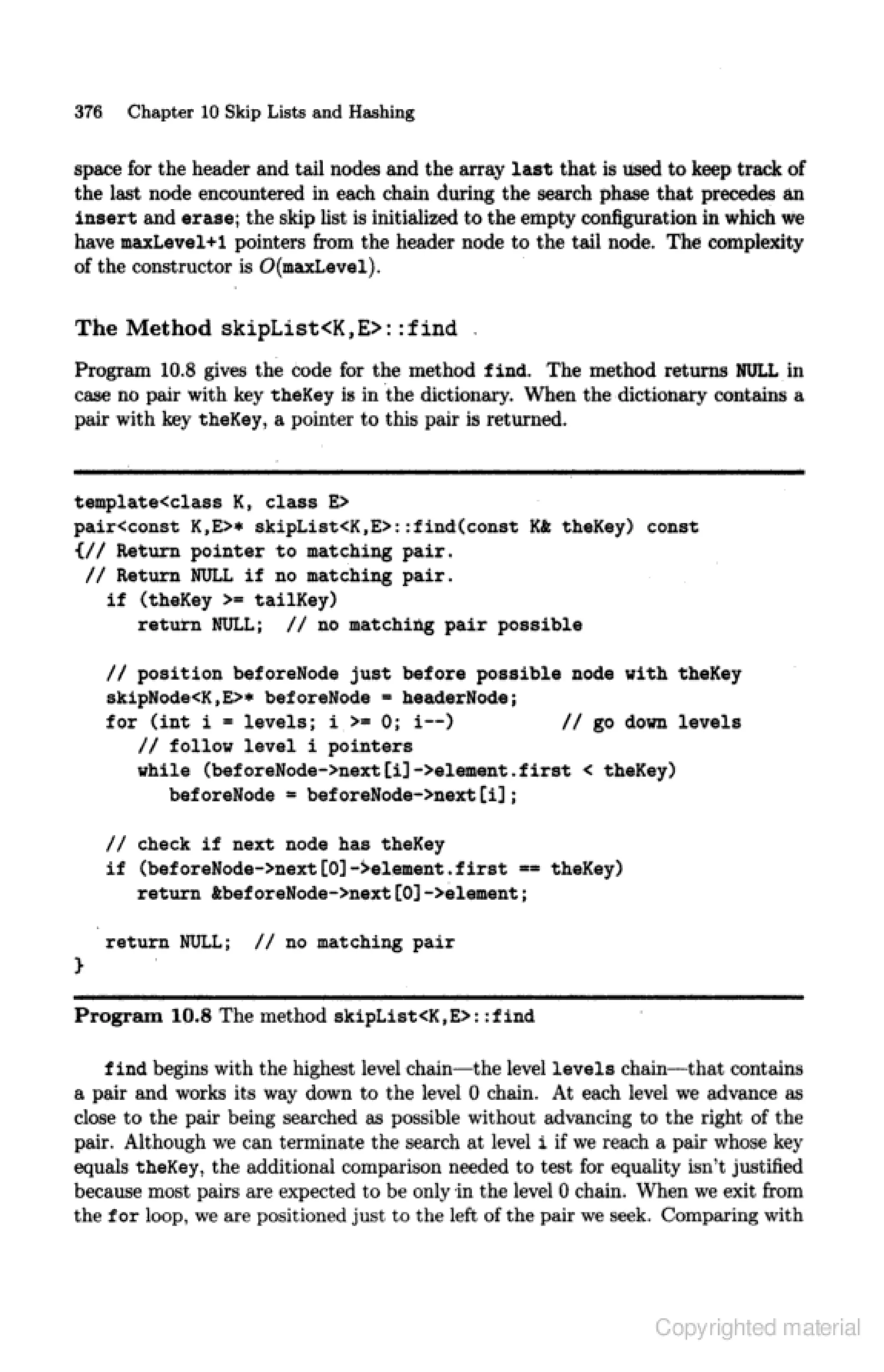 376 Chapter 10 Skip Lists and Hashing

space for the header and tail nodes and the array last that is used to keep track of the last node encountered in each chain during the search phase that precedes an insert and erase; the skip list is initialized to the empty configuration in which we have maxLevel+1 pointers from the header node to the tail node. The complexity of the constructor is $O($maxLevel$)$.

The Method skipList<K,E>::find

Program 10.8 gives the code for the method find. The method returns NULL in case no pair with key theKey is in the dictionary. When the dictionary contains a pair with key theKey, a pointer to this pair is returned.

template<class K, class E>
pair<const K,E>* skipList<K,E>::find(const K& theKey) const
{// Return pointer to matching pair.
 // Return NULL if no matching pair.
   if (theKey >= tailKey)
      return NULL;  // no matching pair possible

   // position beforeNode just before possible node with theKey
   skipNode<K,E>* beforeNode = headerNode;
   for (int i = levels; i >= 0; i--)          // go down levels
      // follow level i pointers
      while (beforeNode->next[i]->element.first < theKey)
         beforeNode = beforeNode->next[i];

   // check if next node has theKey
   if (beforeNode->next[0]->element.first == theKey)
      return &beforeNode->next[0]->element;

   return NULL;  // no matching pair
}

Program 10.8 The method skipList<K,E>::find

find begins with the highest level chain—the level levels chain—that contains a pair and works its way down to the level 0 chain. At each level we advance as close to the pair being searched as possible without advancing to the right of the pair. Although we can terminate the search at level i if we reach a pair whose key equals theKey, the additional comparison needed to test for equality isn't justified because most pairs are expected to be only in the level 0 chain. When we exit from the for loop, we are positioned just to the left of the pair we seek. Comparing with

Copyrighted material